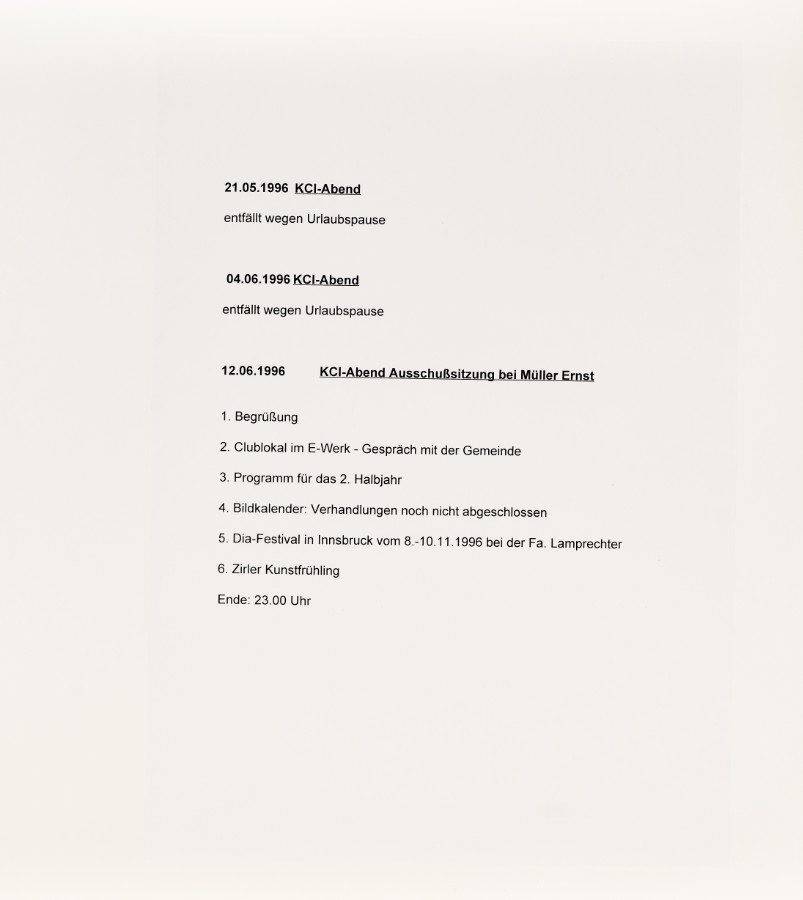 21.05.1996 KCI-Abend

entfällt wegen Urlaubspause

04.06.1996 KCI-Abend

entfällt wegen Urlaubspause

12.06.1996 KCI-Abend Ausschußsitzung bei Müller Ernst

1. Begrüßung

2. Clublokal im E-Werk - Gespräch mit der Gemeinde

3. Programm für das 2. Halbjahr

4. Bildkalender: Verhandlungen noch nicht abgeschlossen

5. Dia-Festival in Innsbruck vom 8.-10.11.1996 bei der Fa. Lamprechter

6. Zirler Kunstfrühling

Ende: 23.00 Uhr